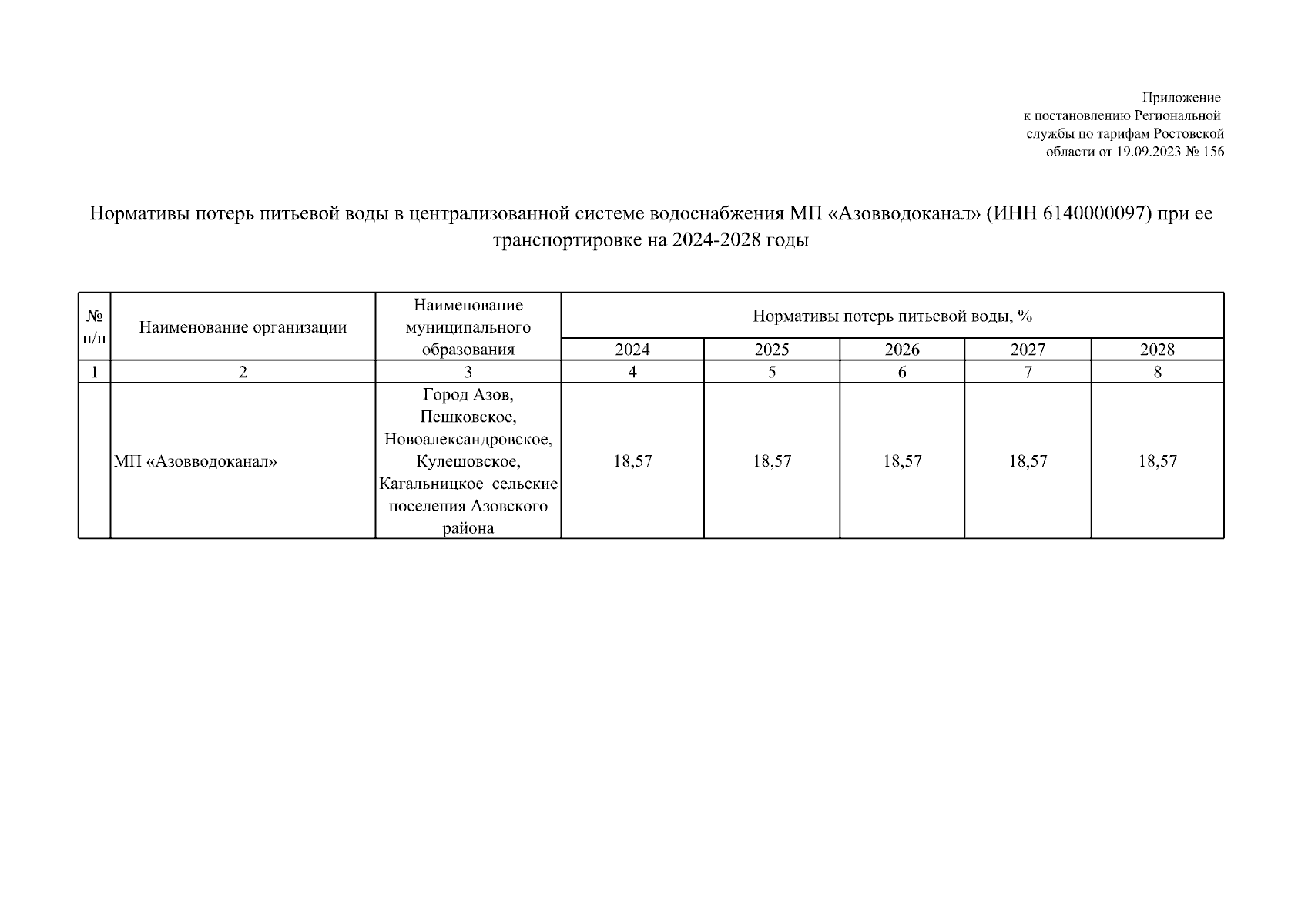 Приложение
к постановлению Региональной
службы по тарифам Ростовской
области от 19.09.2023 № 156

Нормативы потерь питьевой воды в централизованной системе водоснабжения МП «Азовводоканал» (ИНН 6140000097) при ее транспортировке на 2024-2028 годы

| № п/п | Наименование организации | Наименование муниципального образования | Нормативы потерь питьевой воды, % | | | | |
|---|---|---|---|---|---|---|---|
| | | | 2024 | 2025 | 2026 | 2027 | 2028 |
| 1 | 2 | 3 | 4 | 5 | 6 | 7 | 8 |
| | МП «Азовводоканал» | Город Азов, Пешковское, Новоалександровское, Кулешовское, Кагальницкое сельские поселения Азовского района | 18,57 | 18,57 | 18,57 | 18,57 | 18,57 |